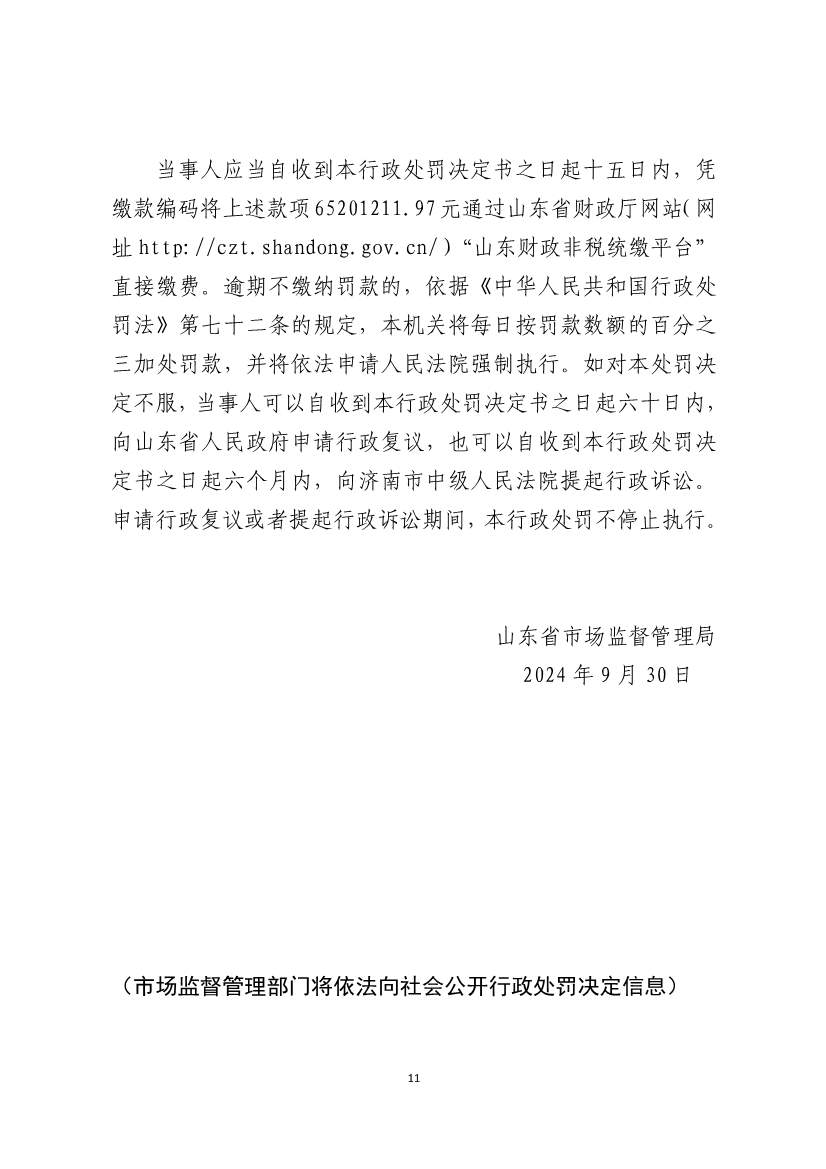 当事人应当自收到本行政处罚决定书之日起十五日内，凭缴款编码将上述款项65201211.97元通过山东省财政厅网站(网址http://czt.shandong.gov.cn/)“山东财政非税统缴平台”直接缴费。逾期不缴纳罚款的，依据《中华人民共和国行政处罚法》第七十二条的规定，本机关将每日按罚款数额的百分之三加处罚款，并将依法申请人民法院强制执行。如对本处罚决定不服，当事人可以自收到本行政处罚决定书之日起六十日内，向山东省人民政府申请行政复议，也可以自收到本行政处罚决定书之日起六个月内，向济南市中级人民法院提起行政诉讼。申请行政复议或者提起行政诉讼期间，本行政处罚不停止执行。

山东省市场监督管理局
2024年9月30日

（市场监督管理部门将依法向社会公开行政处罚决定信息）

11